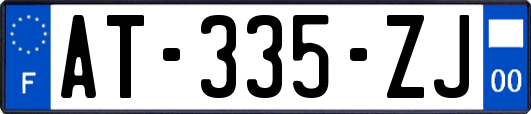 F
AT-335-ZJ
00